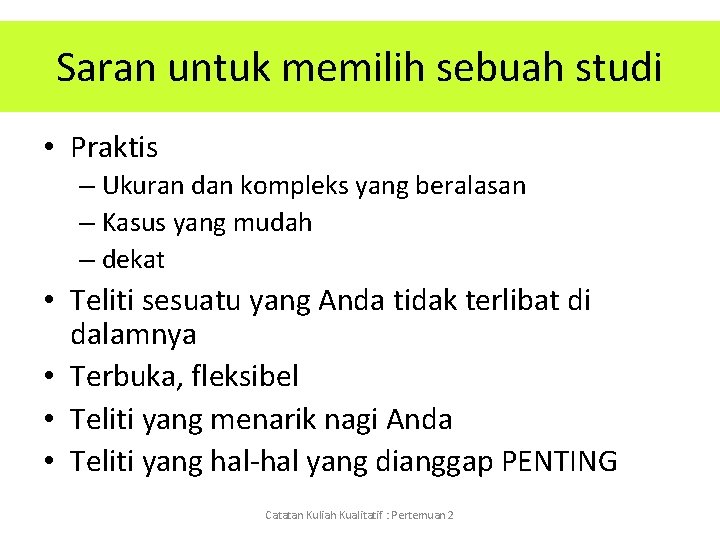 Saran untuk memilih sebuah studi

• Praktis
  – Ukuran dan kompleks yang beralasan
  – Kasus yang mudah
  – dekat
• Teliti sesuatu yang Anda tidak terlibat di dalamnya
• Terbuka, fleksibel
• Teliti yang menarik nagi Anda
• Teliti yang hal-hal yang dianggap PENTING

Catatan Kuliah Kualitatif : Pertemuan 2